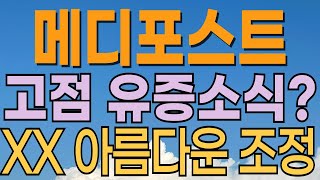 메디포스트
고점 유증소식?
XX 아름다운 조정